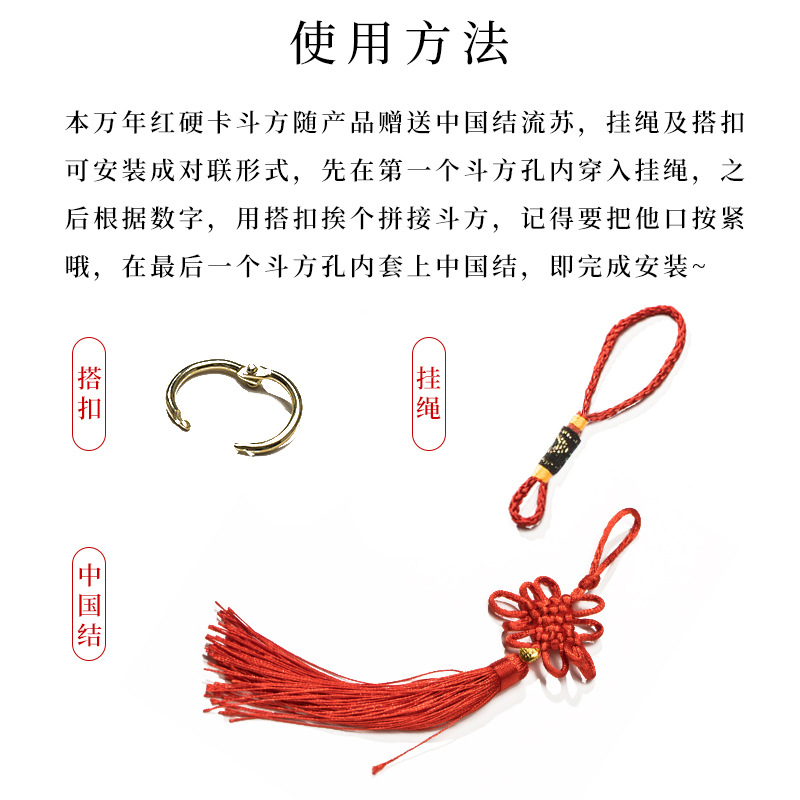 使用方法

本万年红硬卡斗方随产品赠送中国结流苏，挂绳及搭扣可安装成对联形式，先在第一个斗方孔内穿入挂绳，之后根据数字，用搭扣挨个拼接斗方，记得要把他口按紧哦，在最后一个斗方孔内套上中国结，即完成安装~

搭扣

挂绳

中国结